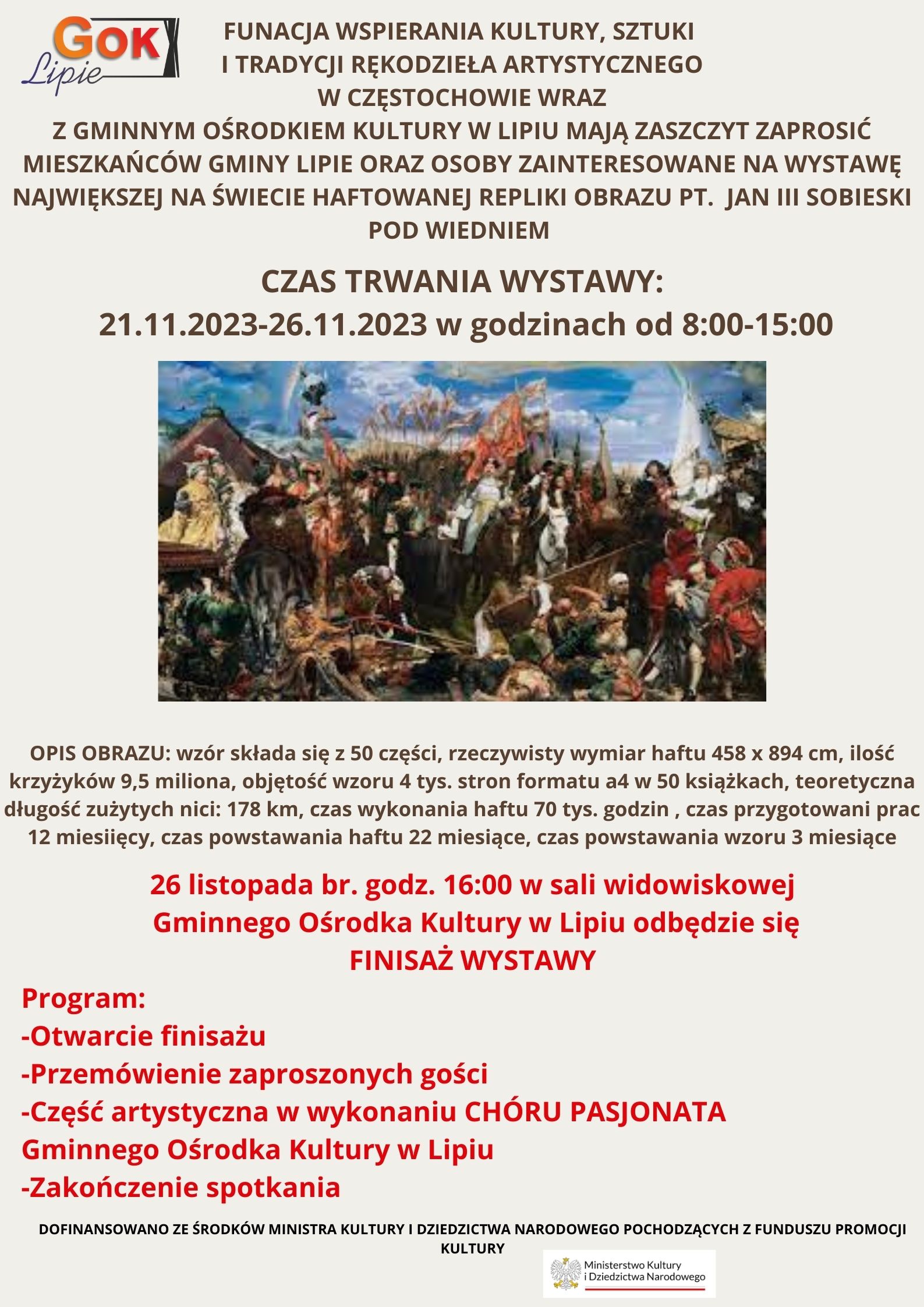 GOK Lipie

FUNACJA WSPIERANIA KULTURY, SZTUKI I TRADYCJI RĘKODZIEŁA ARTYSTYCZNEGO W CZĘSTOCHOWIE WRAZ Z GMINNYM OŚRODKIEM KULTURY W LIPIU MAJĄ ZASZCZYT ZAPROSIĆ MIESZKAŃCÓW GMINY LIPIE ORAZ OSOBY ZAINTERESOWANE NA WYSTAWĘ NAJWIĘKSZEJ NA ŚWIECIE HAFTOWANEJ REPLIKI OBRAZU PT. JAN III SOBIESKI POD WIEDNIEM

CZAS TRWANIA WYSTAWY:
21.11.2023-26.11.2023 w godzinach od 8:00-15:00

OPIS OBRAZU: wzór składa się z 50 części, rzeczywisty wymiar haftu 458 x 894 cm, ilość krzyżyków 9,5 miliona, objętość wzoru 4 tys. stron formatu a4 w 50 książkach, teoretyczna długość zużytych nici: 178 km, czas wykonania haftu 70 tys. godzin , czas przygotowani prac 12 miesiięcy, czas powstawania haftu 22 miesiące, czas powstawania wzoru 3 miesiące

26 listopada br. godz. 16:00 w sali widowiskowej Gminnego Ośrodka Kultury w Lipiu odbędzie się FINISAŻ WYSTAWY

Program:
-Otwarcie finisażu
-Przemówienie zaproszonych gości
-Część artystyczna w wykonaniu CHÓRU PASJONATA Gminnego Ośrodka Kultury w Lipiu
-Zakończenie spotkania

DOFINANSOWANO ZE ŚRODKÓW MINISTRA KULTURY I DZIEDZICTWA NARODOWEGO POCHODZĄCYCH Z FUNDUSZU PROMOCJI KULTURY

Ministerstwo Kultury i Dziedzictwa Narodowego